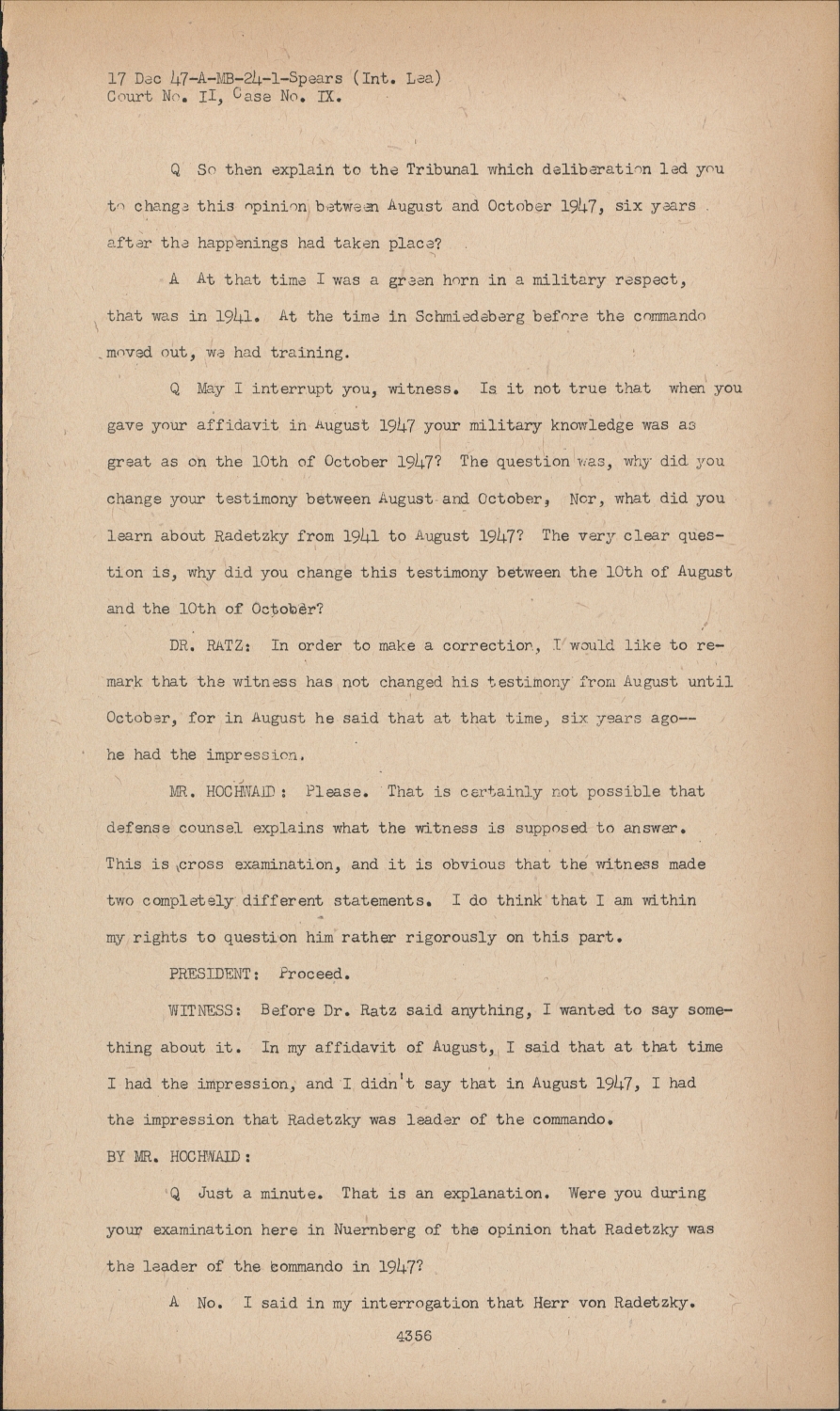 17 Dec 47-A-MB-24-1-Spears (Int. Lea)
Court No. II, Case No. IX.

Q So then explain to the Tribunal which deliberation led you to change this opinion between August and October 1947, six years after the happenings had taken place?

A At that time I was a green horn in a military respect, that was in 1941. At the time in Schmiedeberg before the commando moved out, we had training.

Q May I interrupt you, witness. Is it not true that when you gave your affidavit in August 1947 your military knowledge was as great as on the 10th of October 1947? The question was, why did you change your testimony between August and October, Nor, what did you learn about Radetzky from 1941 to August 1947? The very clear question is, why did you change this testimony between the 10th of August and the 10th of October?

DR. RATZ: In order to make a correction, I would like to remark that the witness has not changed his testimony from August until October, for in August he said that at that time, six years ago-- he had the impression.

MR. HOCHWALD: Please. That is certainly not possible that defense counsel explains what the witness is supposed to answer. This is cross examination, and it is obvious that the witness made two completely different statements. I do think that I am within my rights to question him rather rigorously on this part.

PRESIDENT: Proceed.

WITNESS: Before Dr. Ratz said anything, I wanted to say something about it. In my affidavit of August, I said that at that time I had the impression, and I didn't say that in August 1947, I had the impression that Radetzky was leader of the commando.

BY MR. HOCHWALD:

Q Just a minute. That is an explanation. Were you during your examination here in Nuernberg of the opinion that Radetzky was the leader of the commando in 1947?

A No. I said in my interrogation that Herr von Radetzky.

4356